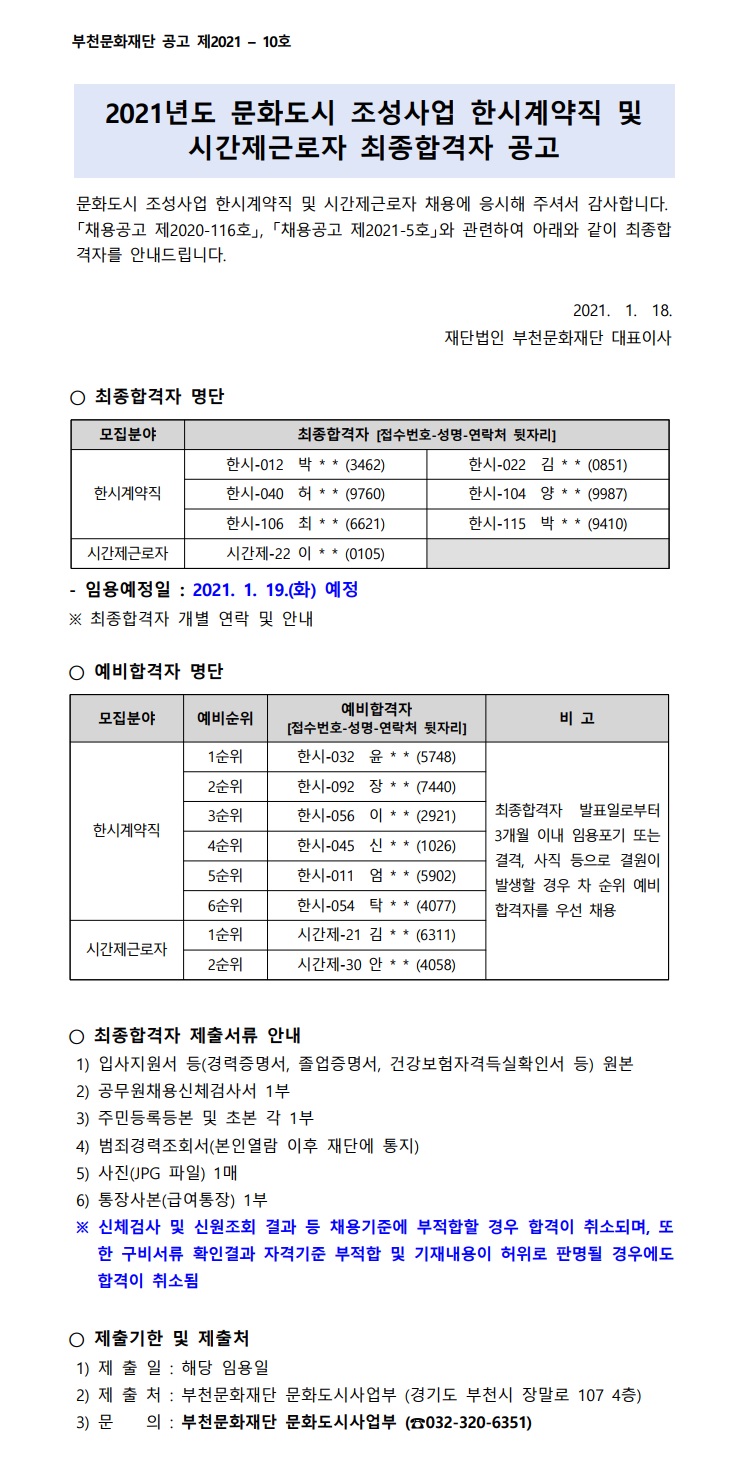 부천문화재단 공고 제2021 – 10호

2021년도 문화도시 조성사업 한시계약직 및 시간제근로자 최종합격자 공고

문화도시 조성사업 한시계약직 및 시간제근로자 채용에 응시해 주셔서 감사합니다. 「채용공고 제2020-116호」, 「채용공고 제2021-5호」와 관련하여 아래와 같이 최종합격자를 안내드립니다.

2021. 1. 18.
재단법인 부천문화재단 대표이사

○ 최종합격자 명단

| 모집분야 | 최종합격자 [접수번호-성명-연락처 뒷자리] | |
|---|---|---|
| 한시계약직 | 한시-012 박 * * (3462) | 한시-022 김 * * (0851) |
| | 한시-040 허 * * (9760) | 한시-104 양 * * (9987) |
| | 한시-106 최 * * (6621) | 한시-115 박 * * (9410) |
| 시간제근로자 | 시간제-22 이 * * (0105) | |

- 임용예정일 : 2021. 1. 19.(화) 예정
※ 최종합격자 개별 연락 및 안내

○ 예비합격자 명단

| 모집분야 | 예비순위 | 예비합격자 [접수번호-성명-연락처 뒷자리] | 비 고 |
|---|---|---|---|
| 한시계약직 | 1순위 | 한시-032 윤 * * (5748) | 최종합격자 발표일로부터 3개월 이내 임용포기 또는 결격, 사직 등으로 결원이 발생할 경우 차 순위 예비합격자를 우선 채용 |
| | 2순위 | 한시-092 장 * * (7440) | |
| | 3순위 | 한시-056 이 * * (2921) | |
| | 4순위 | 한시-045 신 * * (1026) | |
| | 5순위 | 한시-011 엄 * * (5902) | |
| | 6순위 | 한시-054 탁 * * (4077) | |
| 시간제근로자 | 1순위 | 시간제-21 김 * * (6311) | |
| | 2순위 | 시간제-30 안 * * (4058) | |

○ 최종합격자 제출서류 안내
1) 입사지원서 등(경력증명서, 졸업증명서, 건강보험자격득실확인서 등) 원본
2) 공무원채용신체검사서 1부
3) 주민등록등본 및 초본 각 1부
4) 범죄경력조회서(본인열람 이후 재단에 통지)
5) 사진(JPG 파일) 1매
6) 통장사본(급여통장) 1부
※ 신체검사 및 신원조회 결과 등 채용기준에 부적합할 경우 합격이 취소되며, 또한 구비서류 확인결과 자격기준 부적합 및 기재내용이 허위로 판명될 경우에도 합격이 취소됨

○ 제출기한 및 제출처
1) 제 출 일 : 해당 임용일
2) 제 출 처 : 부천문화재단 문화도시사업부 (경기도 부천시 장말로 107 4층)
3) 문 의 : 부천문화재단 문화도시사업부 (☎032-320-6351)